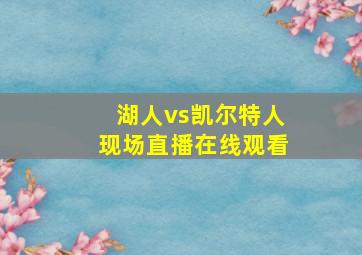 湖人vs凯尔特人
现场直播在线观看